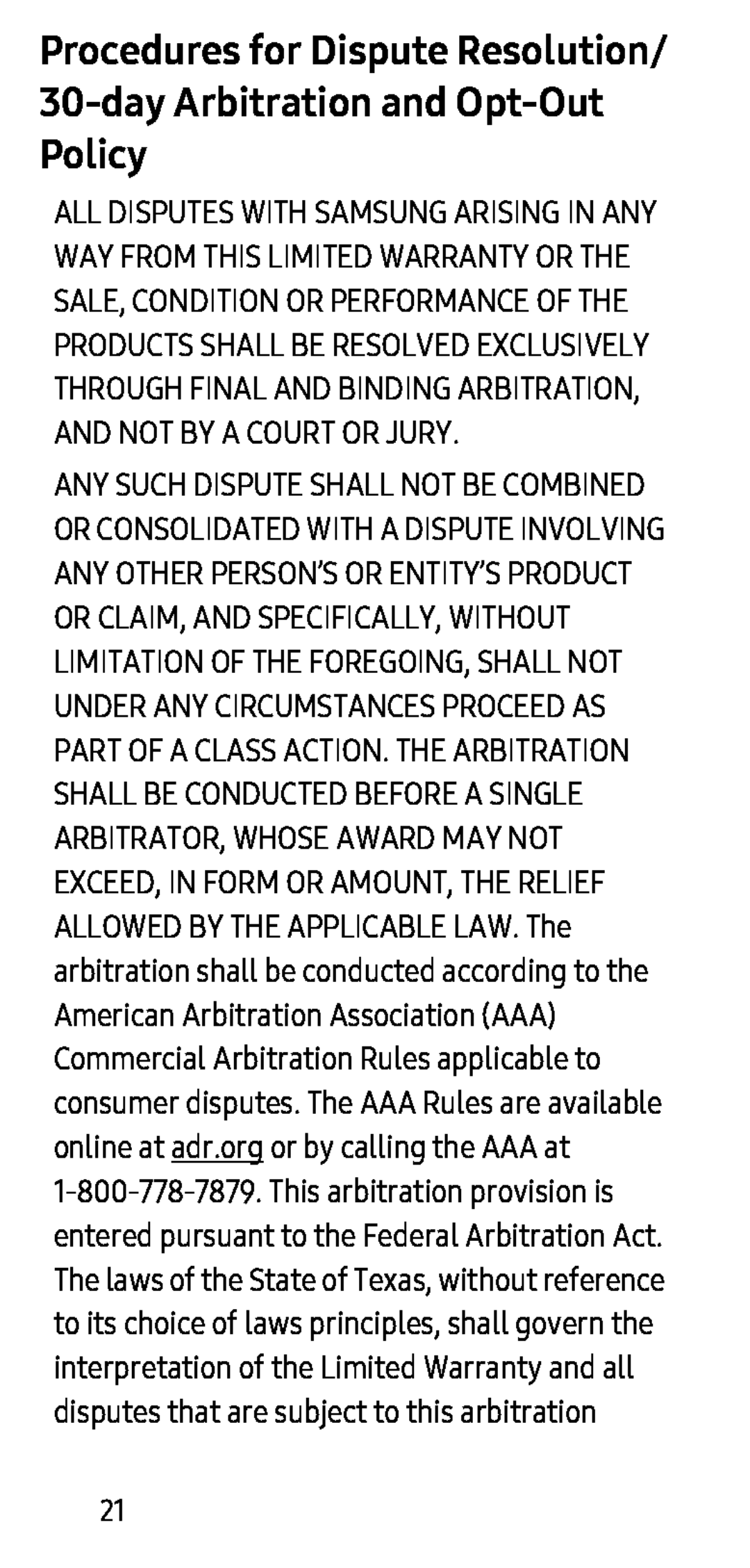 Procedures for Dispute Resolution/ 30-day Arbitration and Opt-Out Policy

ALL DISPUTES WITH SAMSUNG ARISING IN ANY WAY FROM THIS LIMITED WARRANTY OR THE SALE, CONDITION OR PERFORMANCE OF THE PRODUCTS SHALL BE RESOLVED EXCLUSIVELY THROUGH FINAL AND BINDING ARBITRATION, AND NOT BY A COURT OR JURY.

ANY SUCH DISPUTE SHALL NOT BE COMBINED OR CONSOLIDATED WITH A DISPUTE INVOLVING ANY OTHER PERSON'S OR ENTITY'S PRODUCT OR CLAIM, AND SPECIFICALLY, WITHOUT LIMITATION OF THE FOREGOING, SHALL NOT UNDER ANY CIRCUMSTANCES PROCEED AS PART OF A CLASS ACTION. THE ARBITRATION SHALL BE CONDUCTED BEFORE A SINGLE ARBITRATOR, WHOSE AWARD MAY NOT EXCEED, IN FORM OR AMOUNT, THE RELIEF ALLOWED BY THE APPLICABLE LAW. The arbitration shall be conducted according to the American Arbitration Association (AAA) Commercial Arbitration Rules applicable to consumer disputes. The AAA Rules are available online at adr.org or by calling the AAA at 1-800-778-7879. This arbitration provision is entered pursuant to the Federal Arbitration Act. The laws of the State of Texas, without reference to its choice of laws principles, shall govern the interpretation of the Limited Warranty and all disputes that are subject to this arbitration

21